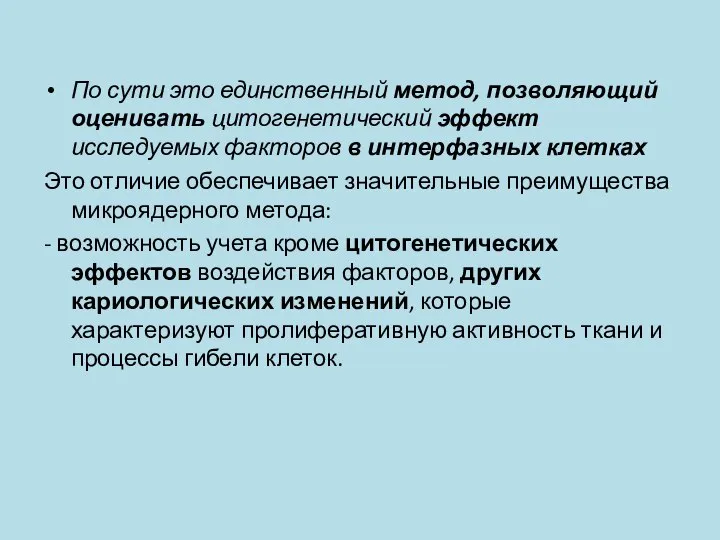 • По сути это единственный метод, позволяющий оценивать цитогенетический эффект исследуемых факторов в интерфазных клетках

Это отличие обеспечивает значительные преимущества микроядерного метода:

- возможность учета кроме цитогенетических эффектов воздействия факторов, других кариологических изменений, которые характеризуют пролиферативную активность ткани и процессы гибели клеток.